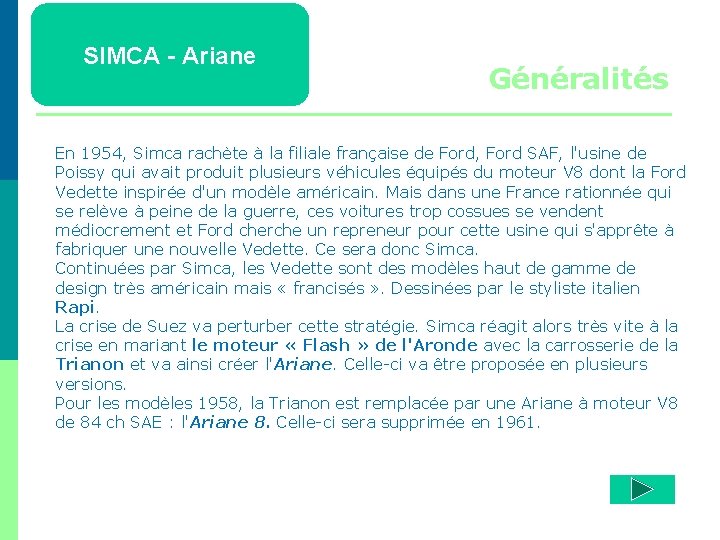 SIMCA - Ariane

Généralités

En 1954, Simca rachète à la filiale française de Ford, Ford SAF, l'usine de Poissy qui avait produit plusieurs véhicules équipés du moteur V8 dont la Ford Vedette inspirée d'un modèle américain. Mais dans une France rationnée qui se relève à peine de la guerre, ces voitures trop cossues se vendent médiocrement et Ford cherche un repreneur pour cette usine qui s'apprête à fabriquer une nouvelle Vedette. Ce sera donc Simca.
Continuées par Simca, les Vedette sont des modèles haut de gamme de design très américain mais « francisés ». Dessinées par le styliste italien Rapi.
La crise de Suez va perturber cette stratégie. Simca réagit alors très vite à la crise en mariant le moteur « Flash » de l'Aronde avec la carrosserie de la Trianon et va ainsi créer l'Ariane. Celle-ci va être proposée en plusieurs versions.
Pour les modèles 1958, la Trianon est remplacée par une Ariane à moteur V8 de 84 ch SAE : l'Ariane 8. Celle-ci sera supprimée en 1961.